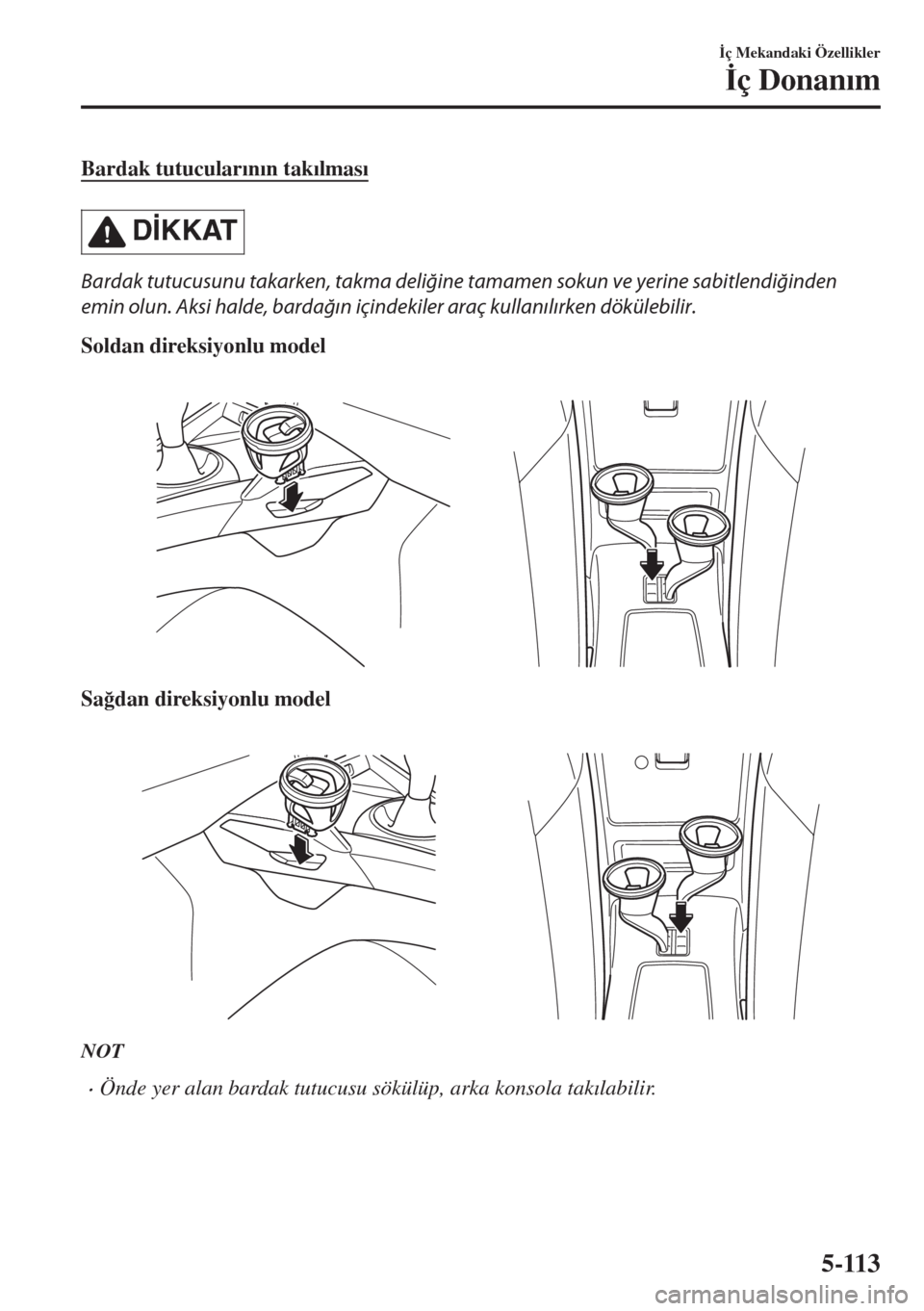 İç Mekandaki Özellikler

İç Donanım

Bardak tutucularının takılması

DİKKAT

Bardak tutucusunu takarken, takma deliğine tamamen sokun ve yerine sabitlendiğinden emin olun. Aksi halde, bardağın içindekiler araç kullanılırken dökülebilir.

Soldan direksiyonlu model

Sağdan direksiyonlu model

NOT

• Önde yer alan bardak tutucusu sökülüp, arka konsola takılabilir.

5-113

carmanualsonline.info